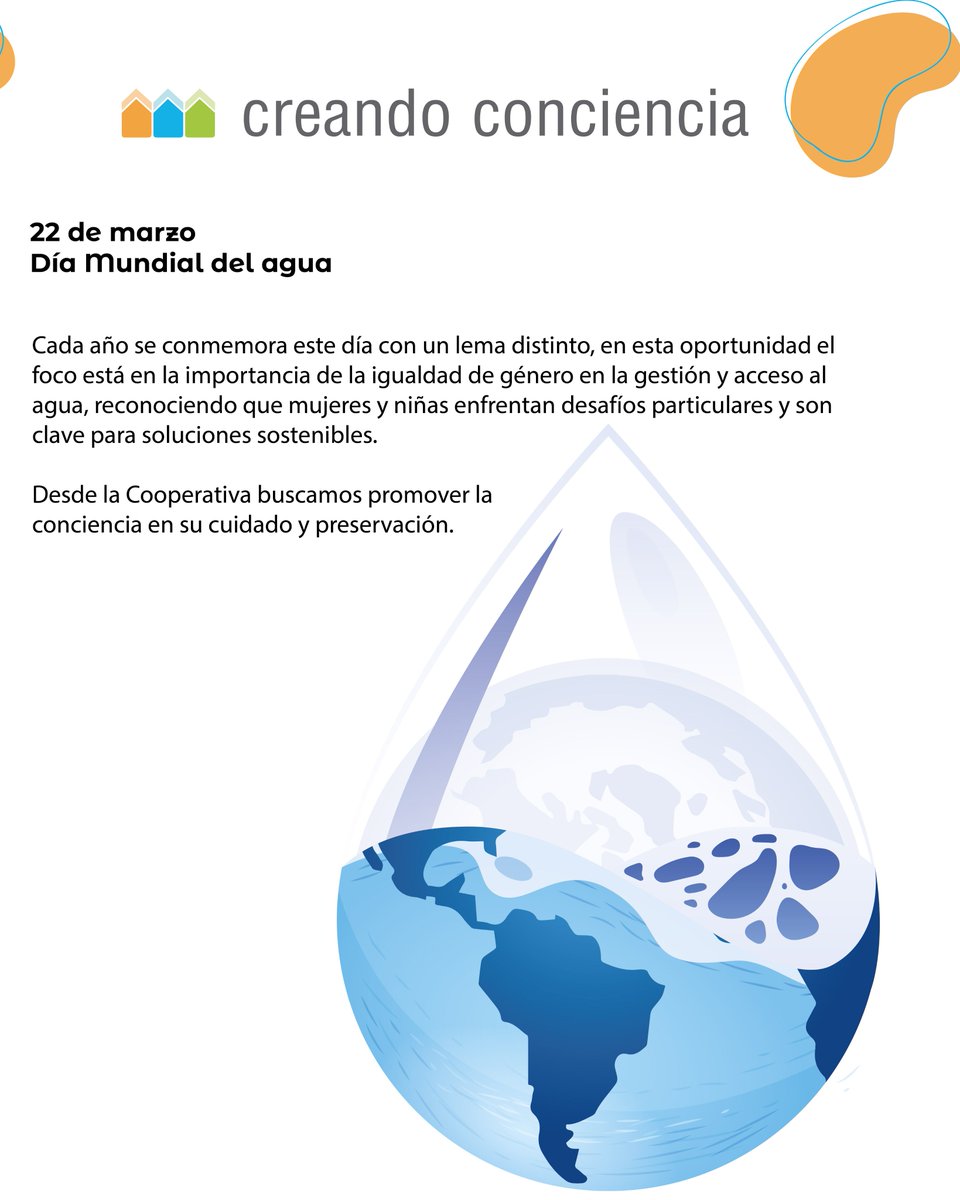 creando conciencia

22 de marzo
Día Mundial del agua

Cada año se conmemora este día con un lema distinto, en esta oportunidad el foco está en la importancia de la igualdad de género en la gestión y acceso al agua, reconociendo que mujeres y niñas enfrentan desafíos particulares y son clave para soluciones sostenibles.

Desde la Cooperativa buscamos promover la conciencia en su cuidado y preservación.